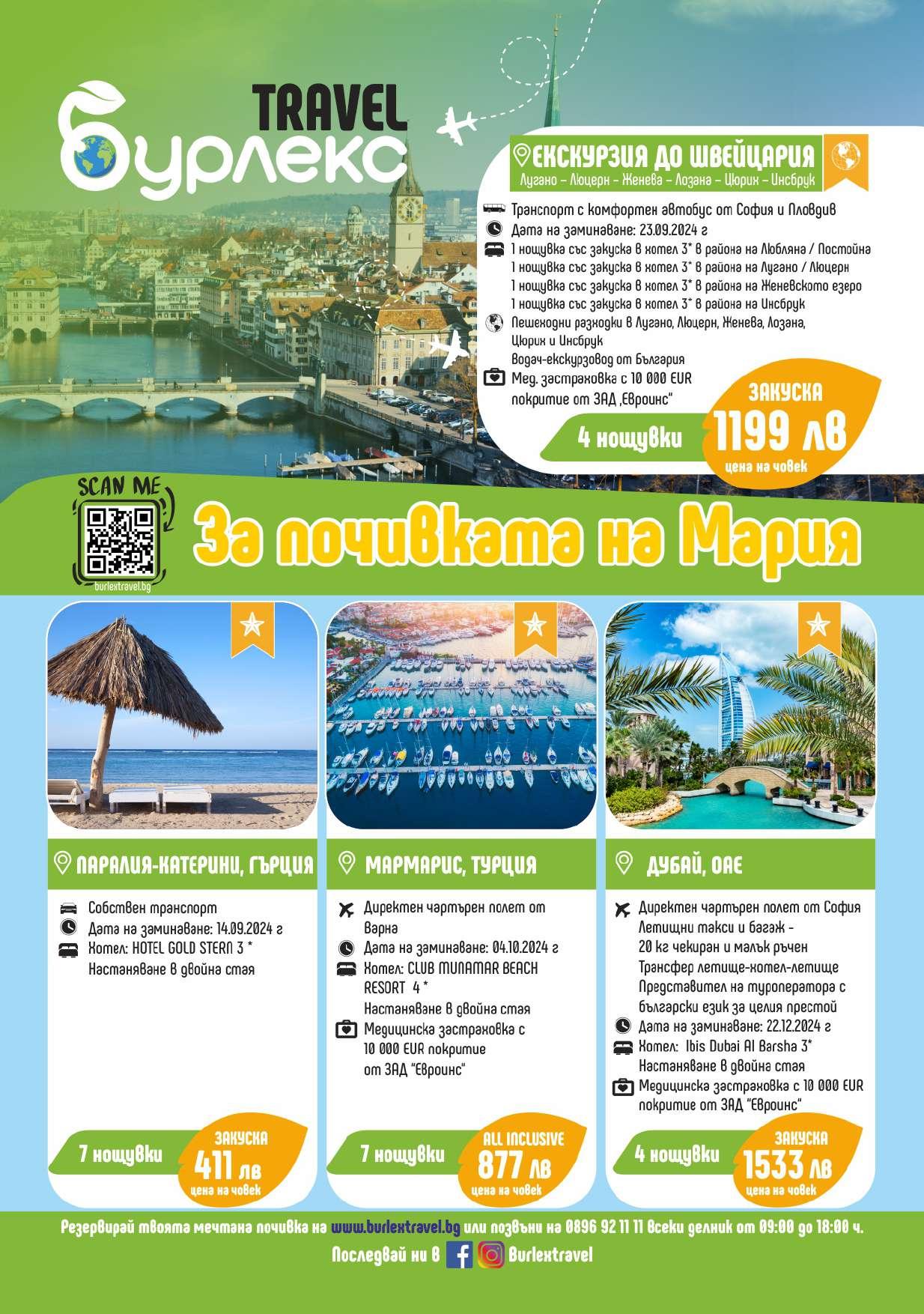 TRAVEL
бурлекс

ЕКСКУРЗИЯ ДО ШВЕЙЦАРИЯ
Лугано - Люцерн - Женева - Лозана - Цюрих - Инсбрук

Транспорт с комфортен автобус от София и Пловдив
Дата на заминаване: 23.09.2024 г
1 нощувка със закуска в хотел 3* в района на Любляна / Постойна
1 нощувка със закуска в хотел 3* в района на Лугано / Люцерн
1 нощувка със закуска в хотел 3* в района на Женевското езеро
1 нощувка със закуска в хотел 3* в района на Инсбрук
Пешеходни разходки в Лугано, Люцерн, Женева, Лозана, Цюрих и Инсбрук
Водач-екскурзовод от България
Мед. застраховка с 10 000 EUR покритие от ЗАД „Евроинс"

4 нощувки
ЗАКУСКА
1199 лв
цена на човек

SCAN ME
burlextravel.bg

За почивката на Мария

ПАРАЛИЯ-КАТЕРИНИ, ГЪРЦИЯ
Собствен транспорт
Дата на заминаване: 14.09.2024 г
Хотел: HOTEL GOLD STERN 3 *
Настаняване в двойна стая

7 нощувки
ЗАКУСКА
411 лв
цена на човек

МАРМАРИС, ТУРЦИЯ
Директен чартърен полет от Варна
Дата на заминаване: 04.10.2024 г
Хотел: CLUB MUNAMAR BEACH RESORT 4 *
Настаняване в двойна стая
Медицинска застраховка с 10 000 EUR покритие от ЗАД "Евроинс"

7 нощувки
ALL INCLUSIVE
877 лв
цена на човек

ДУБАЙ, ОАЕ
Директен чартърен полет от София
Летищни такси и багаж - 20 кг чекиран и малък ръчен
Трансфер летище-хотел-летище
Представител на туроператора с български език за целия престой
Дата на заминаване: 22.12.2024 г
Хотел: Ibis Dubai Al Barsha 3*
Настаняване в двойна стая
Медицинска застраховка с 10 000 EUR покритие от ЗАД "Евроинс"

4 нощувки
ЗАКУСКА
1533 лв
цена на човек

Резервирай твоята мечтана почивка на www.burlextravel.bg или позвъни на 0896 92 11 11 всеки делник от 09:00 до 18:00 ч.
Последвай ни в Burlextravel